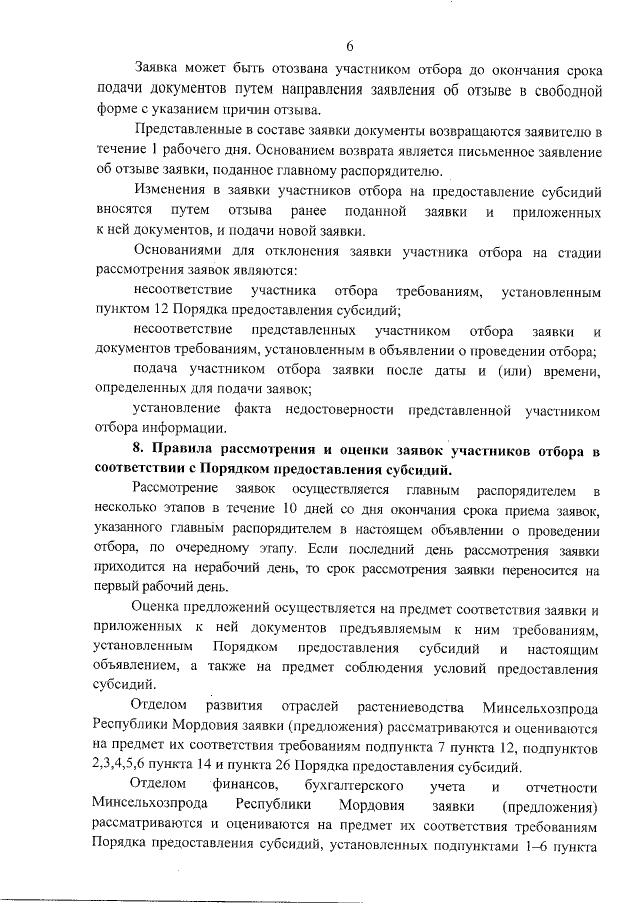 6

Заявка может быть отозвана участником отбора до окончания срока подачи документов путем направления заявления об отзыве в свободной форме с указанием причин отзыва.

Представленные в составе заявки документы возвращаются заявителю в течение 1 рабочего дня. Основанием возврата является письменное заявление об отзыве заявки, поданное главному распорядителю.

Изменения в заявки участников отбора на предоставление субсидий вносятся путем отзыва ранее поданной заявки и приложенных к ней документов, и подачи новой заявки.

Основаниями для отклонения заявки участника отбора на стадии рассмотрения заявок являются:

несоответствие участника отбора требованиям, установленным пунктом 12 Порядка предоставления субсидий;

несоответствие представленных участником отбора заявки и документов требованиям, установленным в объявлении о проведении отбора;

подача участником отбора заявки после даты и (или) времени, определенных для подачи заявок;

установление факта недостоверности представленной участником отбора информации.

8. Правила рассмотрения и оценки заявок участников отбора в соответствии с Порядком предоставления субсидий.

Рассмотрение заявок осуществляется главным распорядителем в несколько этапов в течение 10 дней со дня окончания срока приема заявок, указанного главным распорядителем в настоящем объявлении о проведении отбора, по очередному этапу. Если последний день рассмотрения заявки приходится на нерабочий день, то срок рассмотрения заявки переносится на первый рабочий день.

Оценка предложений осуществляется на предмет соответствия заявки и приложенных к ней документов предъявляемым к ним требованиям, установленным Порядком предоставления субсидий и настоящим объявлением, а также на предмет соблюдения условий предоставления субсидий.

Отделом развития отраслей растениеводства Минсельхозпрода Республики Мордовия заявки (предложения) рассматриваются и оцениваются на предмет их соответствия требованиям подпункта 7 пункта 12, подпунктов 2,3,4,5,6 пункта 14 и пункта 26 Порядка предоставления субсидий.

Отделом финансов, бухгалтерского учета и отчетности Минсельхозпрода Республики Мордовия заявки (предложения) рассматриваются и оцениваются на предмет их соответствия требованиям Порядка предоставления субсидий, установленных подпунктами 1–6 пункта